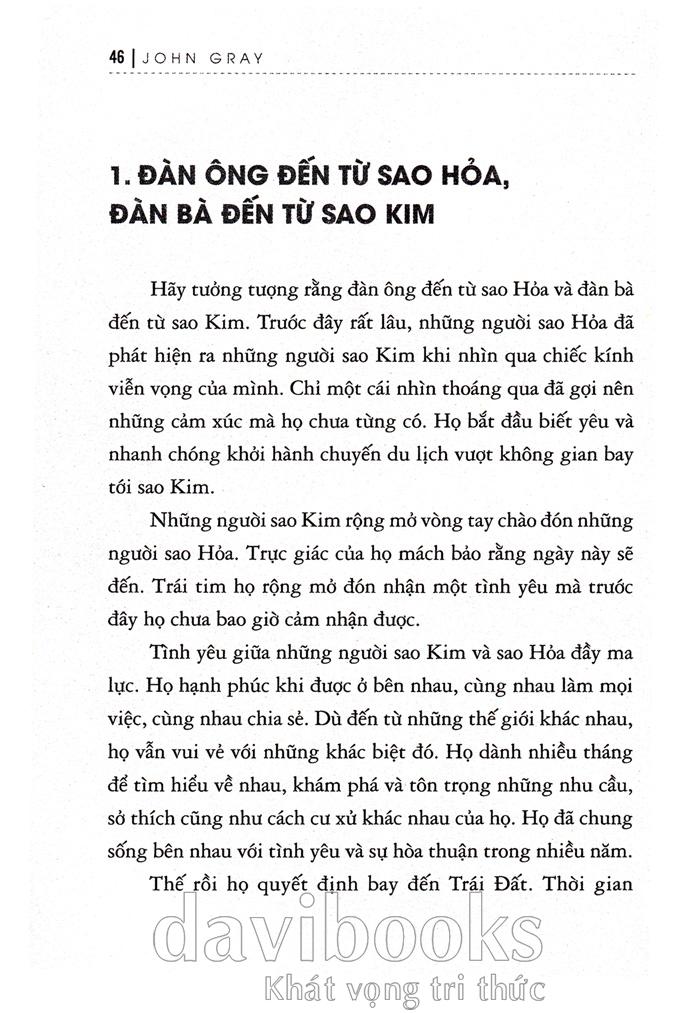 46 | JOHN GRAY

1. ĐÀN ÔNG ĐẾN TỪ SAO HỎA, ĐÀN BÀ ĐẾN TỪ SAO KIM

Hãy tưởng tượng rằng đàn ông đến từ sao Hỏa và đàn bà đến từ sao Kim. Trước đây rất lâu, những người sao Hỏa đã phát hiện ra những người sao Kim khi nhìn qua chiếc kính viễn vọng của mình. Chỉ một cái nhìn thoáng qua đã gợi nên những cảm xúc mà họ chưa từng có. Họ bắt đầu biết yêu và nhanh chóng khởi hành chuyến du lịch vượt không gian bay tới sao Kim.

Những người sao Kim rộng mở vòng tay chào đón những người sao Hỏa. Trực giác của họ mách bảo rằng ngày này sẽ đến. Trái tim họ rộng mở đón nhận một tình yêu mà trước đây họ chưa bao giờ cảm nhận được.

Tình yêu giữa những người sao Kim và sao Hỏa đầy ma lực. Họ hạnh phúc khi được ở bên nhau, cùng nhau làm mọi việc, cùng nhau chia sẻ. Dù đến từ những thế giới khác nhau, họ vẫn vui vẻ với những khác biệt đó. Họ dành nhiều tháng để tìm hiểu về nhau, khám phá và tôn trọng những nhu cầu, sở thích cũng như cách cư xử khác nhau của họ. Họ đã chung sống bên nhau với tình yêu và sự hòa thuận trong nhiều năm.

Thế rồi họ quyết định bay đến Trái Đất. Thời gian

davibooks
Khát vọng tri thức